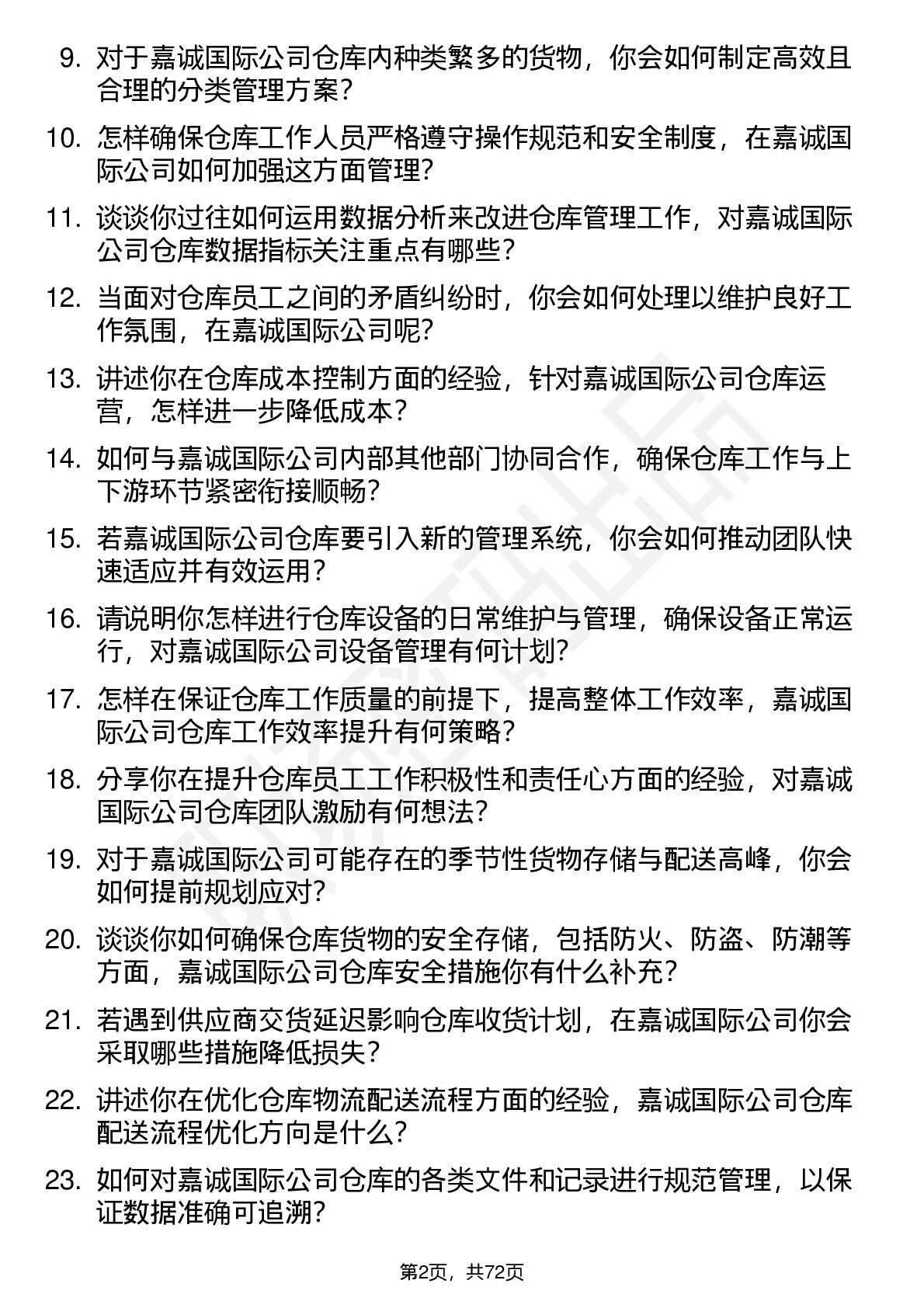 9. 对于嘉诚国际公司仓库内种类繁多的货物，你会如何制定高效且合理的分类管理方案？

10. 怎样确保仓库工作人员严格遵守操作规范和安全制度，在嘉诚国际公司如何加强这方面管理？

11. 谈谈你过往如何运用数据分析来改进仓库管理工作，对嘉诚国际公司仓库数据指标关注重点有哪些？

12. 当面对仓库员工之间的矛盾纠纷时，你会如何处理以维护良好工作氛围，在嘉诚国际公司呢？

13. 讲述你在仓库成本控制方面的经验，针对嘉诚国际公司仓库运营，怎样进一步降低成本？

14. 如何与嘉诚国际公司内部其他部门协同合作，确保仓库工作与上下游环节紧密衔接顺畅？

15. 若嘉诚国际公司仓库要引入新的管理系统，你会如何推动团队快速适应并有效运用？

16. 请说明你怎样进行仓库设备的日常维护与管理，确保设备正常运行，对嘉诚国际公司设备管理有何计划？

17. 怎样在保证仓库工作质量的前提下，提高整体工作效率，嘉诚国际公司仓库工作效率提升有何策略？

18. 分享你在提升仓库员工工作积极性和责任心方面的经验，对嘉诚国际公司仓库团队激励有何想法？

19. 对于嘉诚国际公司可能存在的季节性货物存储与配送高峰，你会如何提前规划应对？

20. 谈谈你如何确保仓库货物的安全存储，包括防火、防盗、防潮等方面，嘉诚国际公司仓库安全措施你有什么补充？

21. 若遇到供应商交货延迟影响仓库收货计划，在嘉诚国际公司你会采取哪些措施降低损失？

22. 讲述你在优化仓库物流配送流程方面的经验，嘉诚国际公司仓库配送流程优化方向是什么？

23. 如何对嘉诚国际公司仓库的各类文件和记录进行规范管理，以保证数据准确可追溯？

第2页，共72页